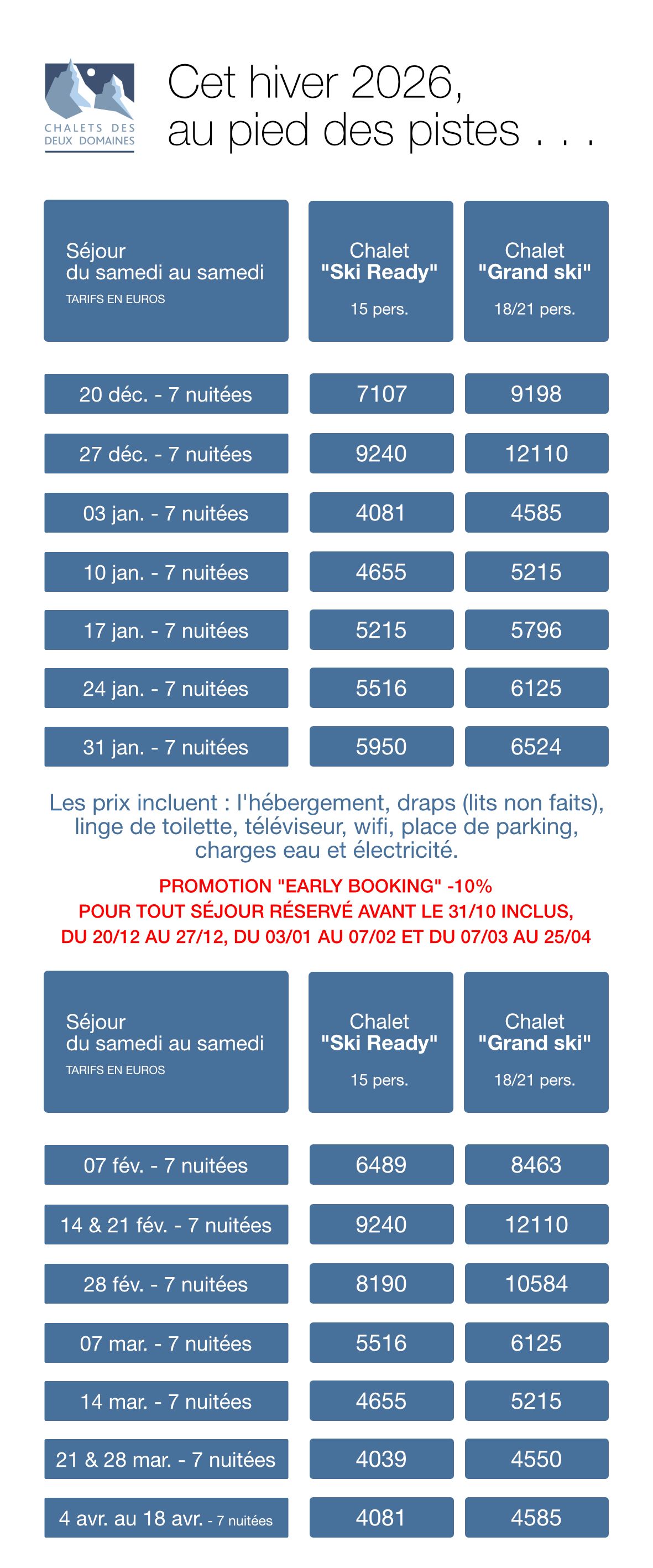 CHALETS DES DEUX DOMAINES

Cet hiver 2026, au pied des pistes . . .

| Séjour du samedi au samedi TARIFS EN EUROS | Chalet "Ski Ready" 15 pers. | Chalet "Grand ski" 18/21 pers. |
|---|---|---|
| 20 déc. - 7 nuitées | 7107 | 9198 |
| 27 déc. - 7 nuitées | 9240 | 12110 |
| 03 jan. - 7 nuitées | 4081 | 4585 |
| 10 jan. - 7 nuitées | 4655 | 5215 |
| 17 jan. - 7 nuitées | 5215 | 5796 |
| 24 jan. - 7 nuitées | 5516 | 6125 |
| 31 jan. - 7 nuitées | 5950 | 6524 |

Les prix incluent : l'hébergement, draps (lits non faits), linge de toilette, téléviseur, wifi, place de parking, charges eau et électricité.

PROMOTION "EARLY BOOKING" -10%
POUR TOUT SÉJOUR RÉSERVÉ AVANT LE 31/10 INCLUS,
DU 20/12 AU 27/12, DU 03/01 AU 07/02 ET DU 07/03 AU 25/04

| Séjour du samedi au samedi TARIFS EN EUROS | Chalet "Ski Ready" 15 pers. | Chalet "Grand ski" 18/21 pers. |
|---|---|---|
| 07 fév. - 7 nuitées | 6489 | 8463 |
| 14 & 21 fév. - 7 nuitées | 9240 | 12110 |
| 28 fév. - 7 nuitées | 8190 | 10584 |
| 07 mar. - 7 nuitées | 5516 | 6125 |
| 14 mar. - 7 nuitées | 4655 | 5215 |
| 21 & 28 mar. - 7 nuitées | 4039 | 4550 |
| 4 avr. au 18 avr. - 7 nuitées | 4081 | 4585 |